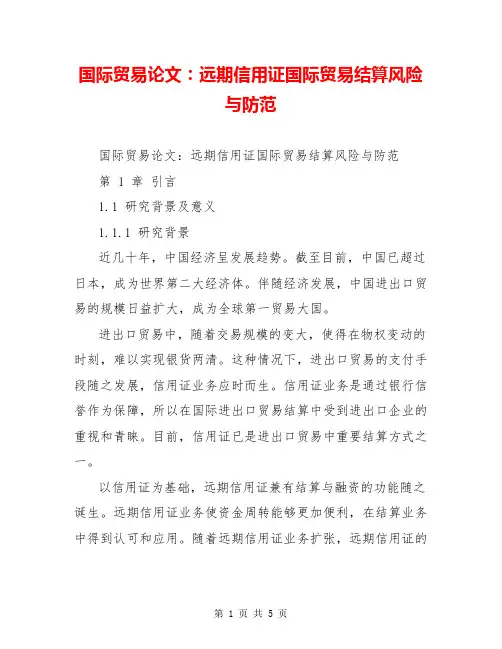 国际贸易论文：远期信用证国际贸易结算风险与防范

国际贸易论文：远期信用证国际贸易结算风险与防范

第 1 章 引言

1.1 研究背景及意义

1.1.1 研究背景

近几十年，中国经济呈发展趋势。截至目前，中国已超过日本，成为世界第二大经济体。伴随经济发展，中国进出口贸易的规模日益扩大，成为全球第一贸易大国。

进出口贸易中，随着交易规模的变大，使得在物权变动的时刻，难以实现银货两清。这种情况下，进出口贸易的支付手段随之发展，信用证业务应时而生。信用证业务是通过银行信誉作为保障，所以在国际进出口贸易结算中受到进出口企业的重视和青睐。目前，信用证已是进出口贸易中重要结算方式之一。

以信用证为基础，远期信用证兼有结算与融资的功能随之诞生。远期信用证业务使资金周转能够更加便利，在结算业务中得到认可和应用。随着远期信用证业务扩张，远期信用证的

第 1 页 共 5 页